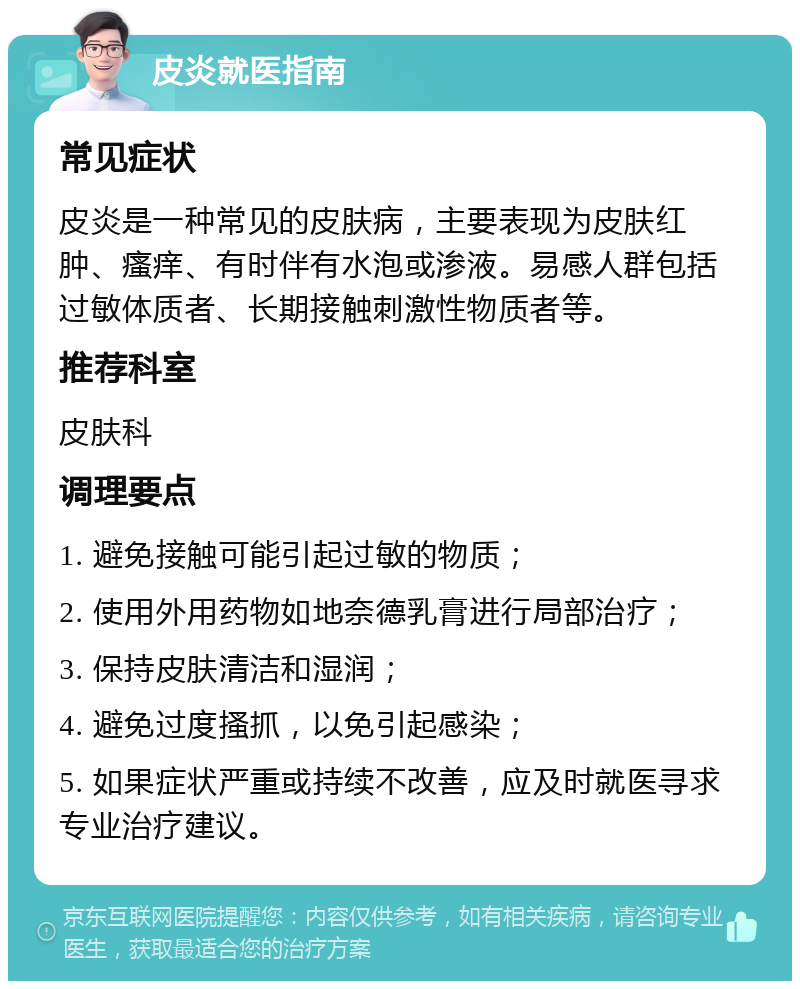 皮炎就医指南

常见症状

皮炎是一种常见的皮肤病，主要表现为皮肤红肿、瘙痒、有时伴有水泡或渗液。易感人群包括过敏体质者、长期接触刺激性物质者等。

推荐科室

皮肤科

调理要点

1. 避免接触可能引起过敏的物质；

2. 使用外用药物如地奈德乳膏进行局部治疗；

3. 保持皮肤清洁和湿润；

4. 避免过度搔抓，以免引起感染；

5. 如果症状严重或持续不改善，应及时就医寻求专业治疗建议。

京东互联网医院提醒您：内容仅供参考，如有相关疾病，请咨询专业医生，获取最适合您的治疗方案